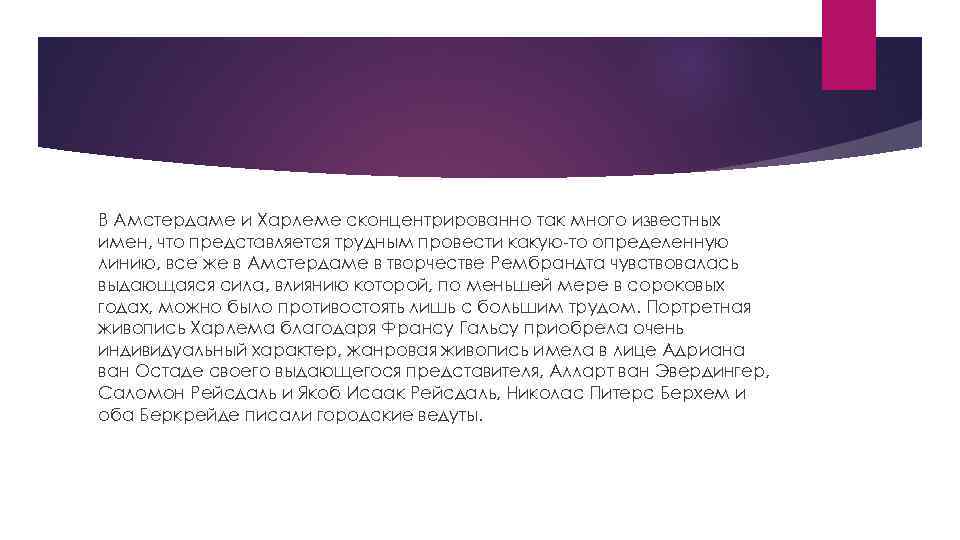 В Амстердаме и Харлеме сконцентрированно так много известных имен, что представляется трудным провести какую-то определенную линию, все же в Амстердаме в творчестве Рембрандта чувствовалась выдающаяся сила, влиянию которой, по меньшей мере в сороковых годах, можно было противостоять лишь с большим трудом. Портретная живопись Харлема благодаря Франсу Гальсу приобрела очень индивидуальный характер, жанровая живопись имела в лице Адриана ван Остаде своего выдающегося представителя, Алларт ван Эвердингер, Саломон Рейсдаль и Якоб Исаак Рейсдаль, Николас Питерс Берхем и оба Беркрейде писали городские ведуты.